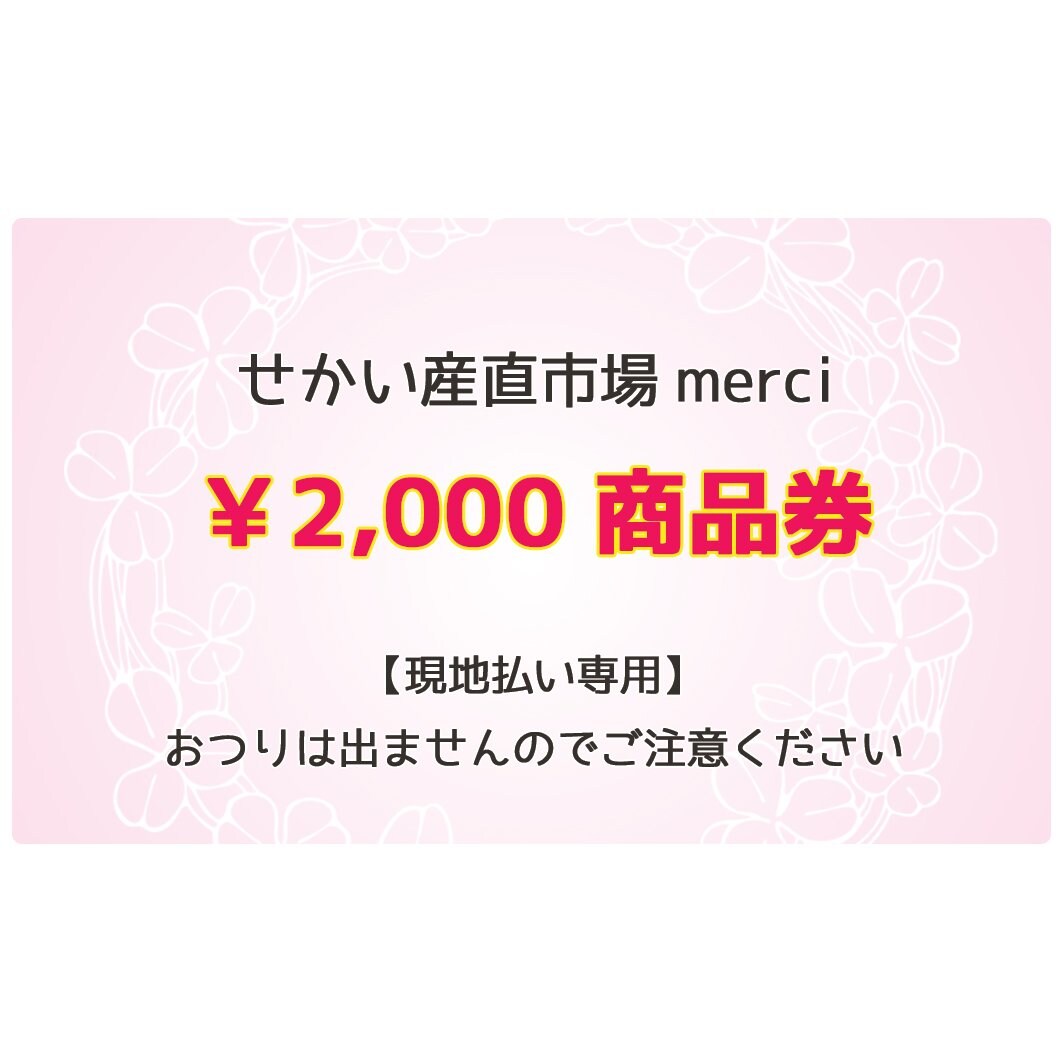 せかい産直市場 merci

￥2,000 商品券

【現地払い専用】
おつりは出ませんのでご注意ください